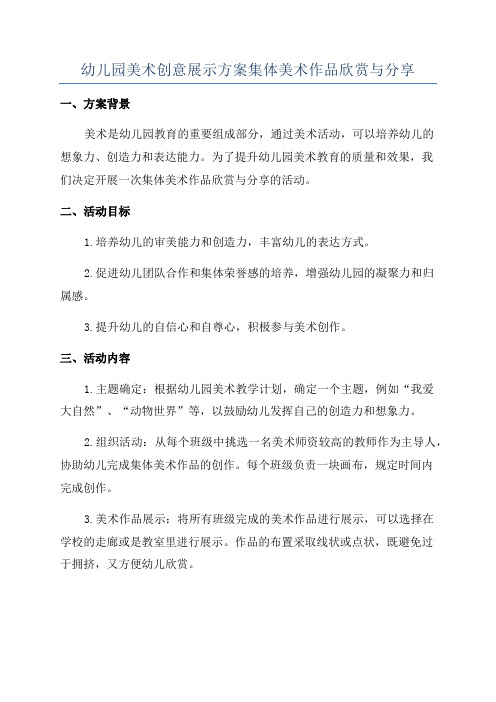 幼儿园美术创意展示方案集体美术作品欣赏与分享

一、方案背景

美术是幼儿园教育的重要组成部分，通过美术活动，可以培养幼儿的想象力、创造力和表达能力。为了提升幼儿园美术教育的质量和效果，我们决定开展一次集体美术作品欣赏与分享的活动。

二、活动目标

1.培养幼儿的审美能力和创造力，丰富幼儿的表达方式。

2.促进幼儿团队合作和集体荣誉感的培养，增强幼儿园的凝聚力和归属感。

3.提升幼儿的自信心和自尊心，积极参与美术创作。

三、活动内容

1.主题确定：根据幼儿园美术教学计划，确定一个主题，例如“我爱大自然”、“动物世界”等，以鼓励幼儿发挥自己的创造力和想象力。

2.组织活动：从每个班级中挑选一名美术师资较高的教师作为主导人，协助幼儿完成集体美术作品的创作。每个班级负责一块画布，规定时间内完成创作。

3.美术作品展示：将所有班级完成的美术作品进行展示，可以选择在学校的走廊或是教室里进行展示。作品的布置采取线状或点状，既避免过于拥挤，又方便幼儿欣赏。